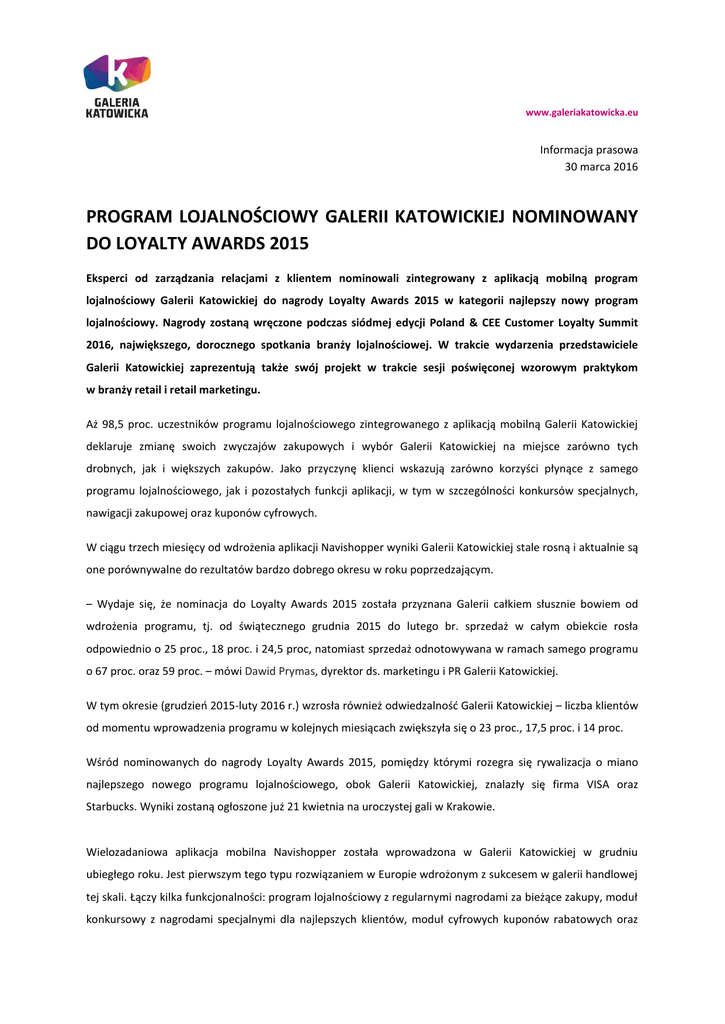 GALERIA KATOWICKA

www.galeriakatowicka.eu

Informacja prasowa
30 marca 2016

PROGRAM LOJALNOŚCIOWY GALERII KATOWICKIEJ NOMINOWANY DO LOYALTY AWARDS 2015

Eksperci od zarządzania relacjami z klientem nominowali zintegrowany z aplikacją mobilną program lojalnościowy Galerii Katowickiej do nagrody Loyalty Awards 2015 w kategorii najlepszy nowy program lojalnościowy. Nagrody zostaną wręczone podczas siódmej edycji Poland & CEE Customer Loyalty Summit 2016, największego, dorocznego spotkania branży lojalnościowej. W trakcie wydarzenia przedstawiciele Galerii Katowickiej zaprezentują także swój projekt w trakcie sesji poświęconej wzorowym praktykom w branży retail i retail marketingu.

Aż 98,5 proc. uczestników programu lojalnościowego zintegrowanego z aplikacją mobilną Galerii Katowickiej deklaruje zmianę swoich zwyczajów zakupowych i wybór Galerii Katowickiej na miejsce zarówno tych drobnych, jak i większych zakupów. Jako przyczynę klienci wskazują zarówno korzyści płynące z samego programu lojalnościowego, jak i pozostałych funkcji aplikacji, w tym w szczególności konkursów specjalnych, nawigacji zakupowej oraz kuponów cyfrowych.

W ciągu trzech miesięcy od wdrożenia aplikacji Navishopper wyniki Galerii Katowickiej stale rosną i aktualnie są one porównywalne do rezultatów bardzo dobrego okresu w roku poprzedzającym.

– Wydaje się, że nominacja do Loyalty Awards 2015 została przyznana Galerii całkiem słusznie bowiem od wdrożenia programu, tj. od świątecznego grudnia 2015 do lutego br. sprzedaż w całym obiekcie rosła odpowiednio o 25 proc., 18 proc. i 24,5 proc, natomiast sprzedaż odnotowywana w ramach samego programu o 67 proc. oraz 59 proc. – mówi Dawid Prymas, dyrektor ds. marketingu i PR Galerii Katowickiej.

W tym okresie (grudzień 2015-luty 2016 r.) wzrosła również odwiedzalność Galerii Katowickiej – liczba klientów od momentu wprowadzenia programu w kolejnych miesiącach zwiększyła się o 23 proc., 17,5 proc. i 14 proc.

Wśród nominowanych do nagrody Loyalty Awards 2015, pomiędzy którymi rozegra się rywalizacja o miano najlepszego nowego programu lojalnościowego, obok Galerii Katowickiej, znalazły się firma VISA oraz Starbucks. Wyniki zostaną ogłoszone już 21 kwietnia na uroczystej gali w Krakowie.

Wielozadaniowa aplikacja mobilna Navishopper została wprowadzona w Galerii Katowickiej w grudniu ubiegłego roku. Jest pierwszym tego typu rozwiązaniem w Europie wdrożonym z sukcesem w galerii handlowej tej skali. Łączy kilka funkcjonalności: program lojalnościowy z regularnymi nagrodami za bieżące zakupy, moduł konkursowy z nagrodami specjalnymi dla najlepszych klientów, moduł cyfrowych kuponów rabatowych oraz